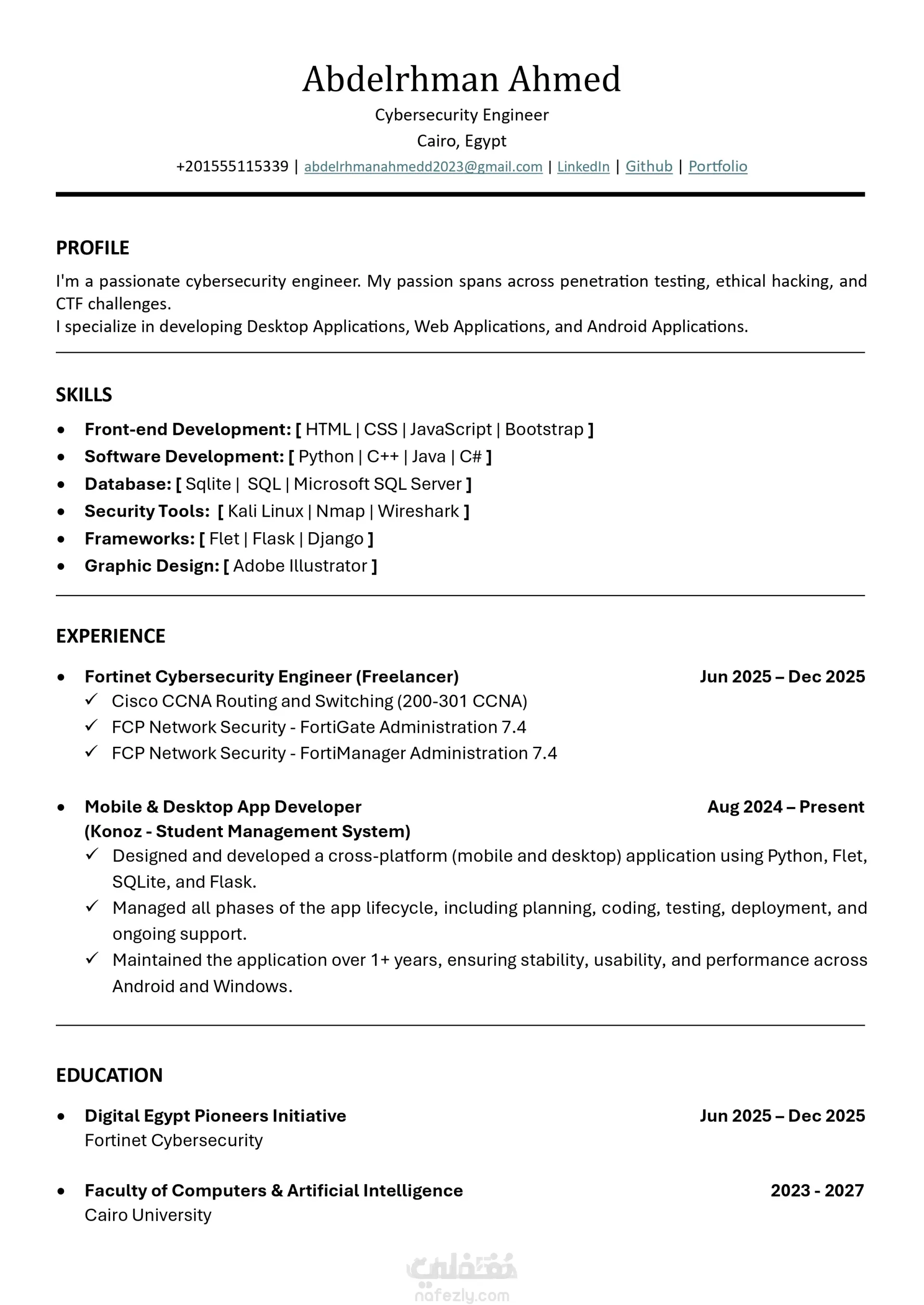 Abdelrhman Ahmed
Cybersecurity Engineer
Cairo, Egypt
+201555115339 | abdelrhmanahmedd2023@gmail.com | LinkedIn | Github | Portfolio

PROFILE
I'm a passionate cybersecurity engineer. My passion spans across penetration testing, ethical hacking, and CTF challenges.
I specialize in developing Desktop Applications, Web Applications, and Android Applications.

SKILLS
• Front-end Development: [ HTML | CSS | JavaScript | Bootstrap ]
• Software Development: [ Python | C++ | Java | C# ]
• Database: [ Sqlite | SQL | Microsoft SQL Server ]
• Security Tools: [ Kali Linux | Nmap | Wireshark ]
• Frameworks: [ Flet | Flask | Django ]
• Graphic Design: [ Adobe Illustrator ]

EXPERIENCE
• Fortinet Cybersecurity Engineer (Freelancer) Jun 2025 – Dec 2025
✓ Cisco CCNA Routing and Switching (200-301 CCNA)
✓ FCP Network Security - FortiGate Administration 7.4
✓ FCP Network Security - FortiManager Administration 7.4

• Mobile & Desktop App Developer Aug 2024 – Present
(Konoz - Student Management System)
✓ Designed and developed a cross-platform (mobile and desktop) application using Python, Flet, SQLite, and Flask.
✓ Managed all phases of the app lifecycle, including planning, coding, testing, deployment, and ongoing support.
✓ Maintained the application over 1+ years, ensuring stability, usability, and performance across Android and Windows.

EDUCATION
• Digital Egypt Pioneers Initiative Jun 2025 – Dec 2025
Fortinet Cybersecurity

• Faculty of Computers & Artificial Intelligence 2023 - 2027
Cairo University

نفذلي
nafezly.com